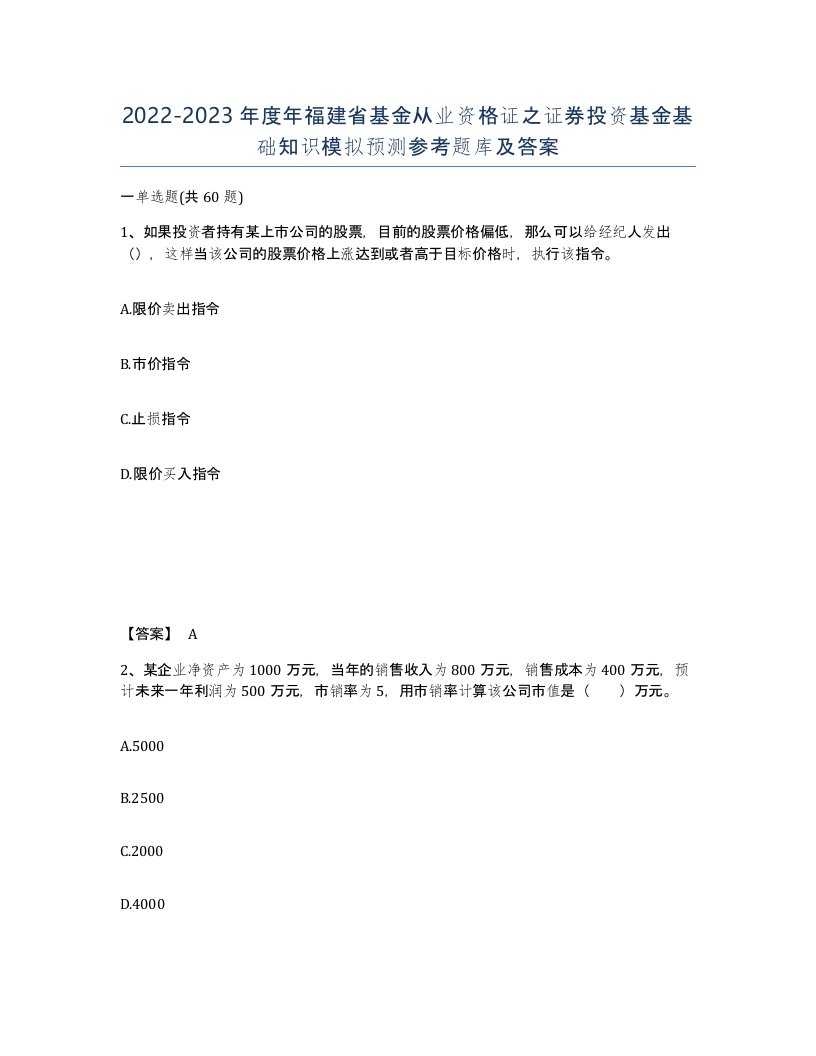 2022-2023年度年福建省基金从业资格证之证券投资基金基础知识模拟预测参考题库及答案

一单选题(共60题)

1、如果投资者持有某上市公司的股票，目前的股票价格偏低，那么可以给经纪人发出（），这样当该公司的股票价格上涨达到或者高于目标价格时，执行该指令。

A.限价卖出指令

B.市价指令

C.止损指令

D.限价买入指令

【答案】 A

2、某企业净资产为1000万元，当年的销售收入为800万元，销售成本为400万元，预计未来一年利润为500万元，市销率为5，用市销率计算该公司市值是（ ）万元。

A.5000

B.2500

C.2000

D.4000